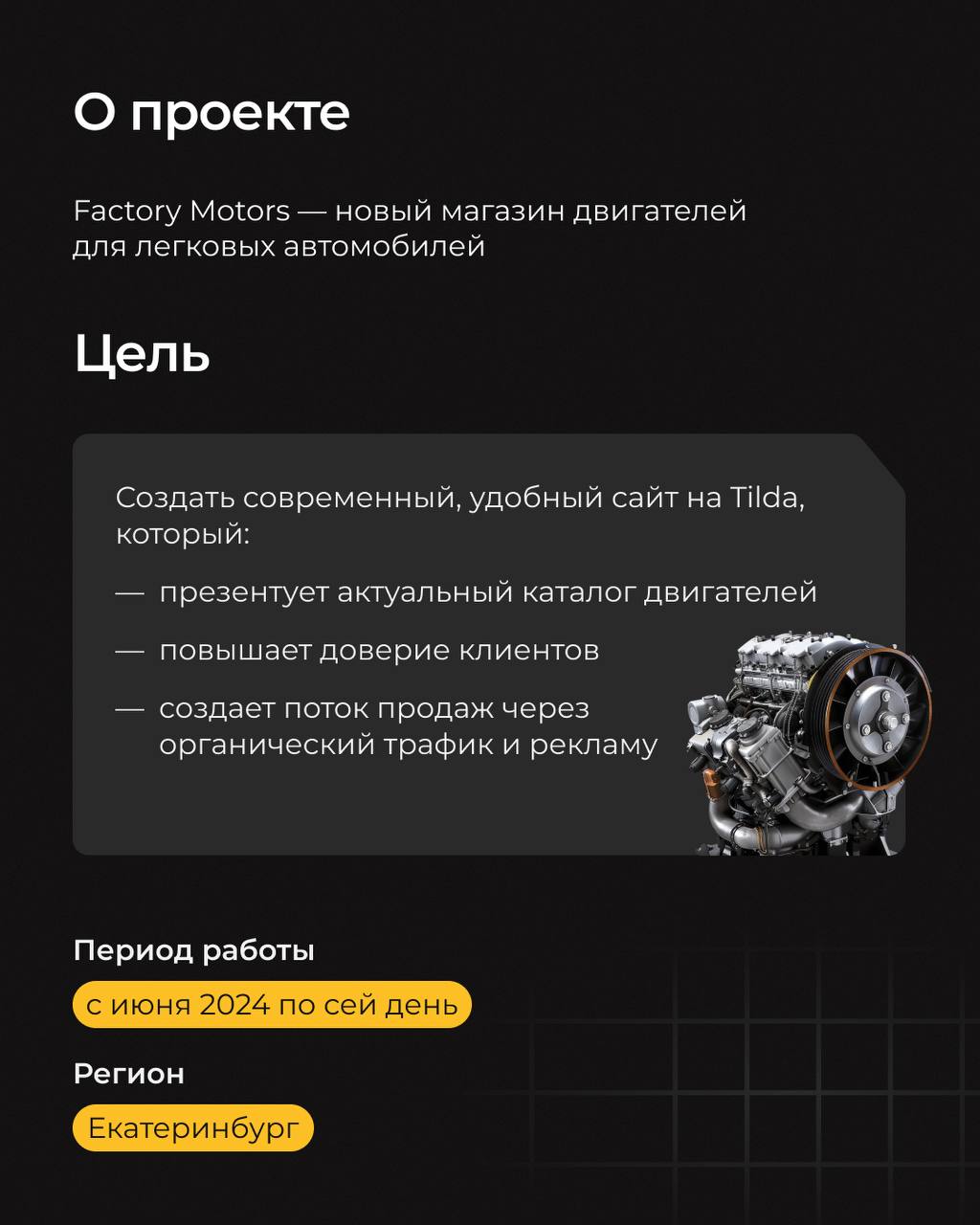 О проекте

Factory Motors — новый магазин двигателей для легковых автомобилей

Цель

Создать современный, удобный сайт на Tilda, который:

— презентует актуальный каталог двигателей

— повышает доверие клиентов

— создает поток продаж через органический трафик и рекламу

Период работы

с июня 2024 по сей день

Регион

Екатеринбург